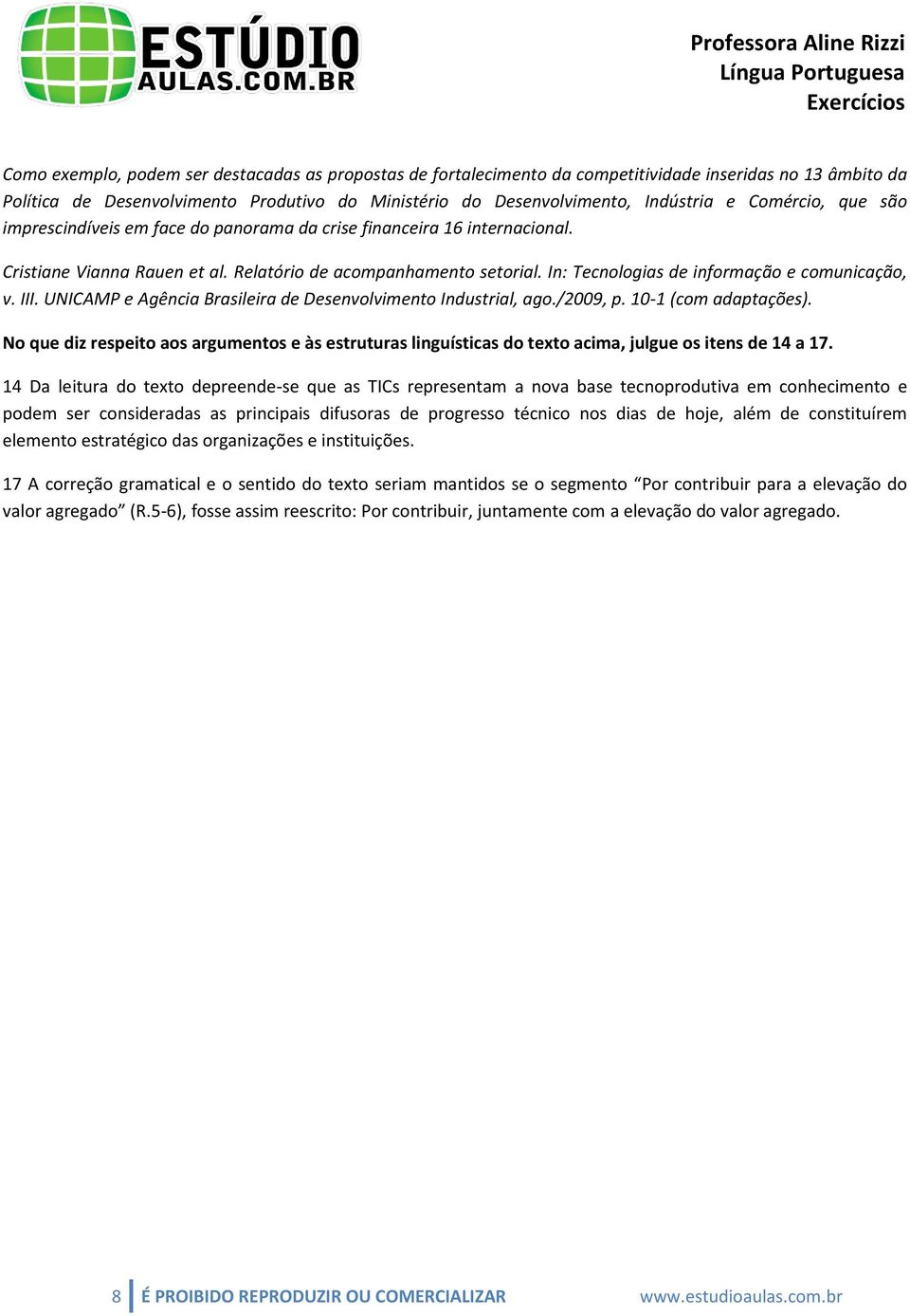 ESTÚDIO AULAS.COM.BR

Professora Aline Rizzi
Língua Portuguesa
Exercícios

Como exemplo, podem ser destacadas as propostas de fortalecimento da competitividade inseridas no 13 âmbito da Política de Desenvolvimento Produtivo do Ministério do Desenvolvimento, Indústria e Comércio, que são imprescindíveis em face do panorama da crise financeira 16 internacional.

Cristiane Vianna Rauen et al. Relatório de acompanhamento setorial. In: Tecnologias de informação e comunicação, v. III. UNICAMP e Agência Brasileira de Desenvolvimento Industrial, ago./2009, p. 10-1 (com adaptações).

No que diz respeito aos argumentos e às estruturas linguísticas do texto acima, julgue os itens de 14 a 17.

14 Da leitura do texto depreende-se que as TICs representam a nova base tecnoprodutiva em conhecimento e podem ser consideradas as principais difusoras de progresso técnico nos dias de hoje, além de constituírem elemento estratégico das organizações e instituições.

17 A correção gramatical e o sentido do texto seriam mantidos se o segmento “Por contribuir para a elevação do valor agregado” (R.5-6), fosse assim reescrito: Por contribuir, juntamente com a elevação do valor agregado.

8 É PROIBIDO REPRODUZIR OU COMERCIALIZAR www.estudioaulas.com.br